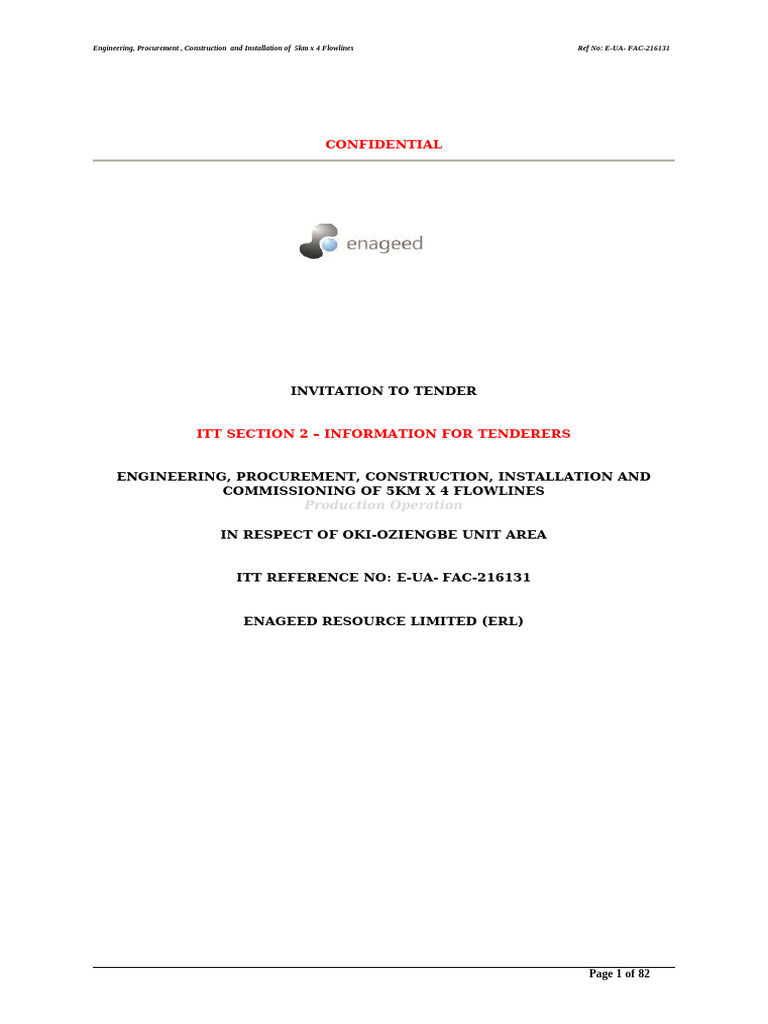 Engineering, Procurement , Construction and Installation of 5km x 4 Flowlines

Ref No: E-UA- FAC-216131

CONFIDENTIAL

enageed

INVITATION TO TENDER

ITT SECTION 2 – INFORMATION FOR TENDERERS

ENGINEERING, PROCUREMENT, CONSTRUCTION, INSTALLATION AND COMMISSIONING OF 5KM X 4 FLOWLINES

Production Operation

IN RESPECT OF OKI-OZIENGBE UNIT AREA

ITT REFERENCE NO: E-UA- FAC-216131

ENAGEED RESOURCE LIMITED (ERL)

Page 1 of 82